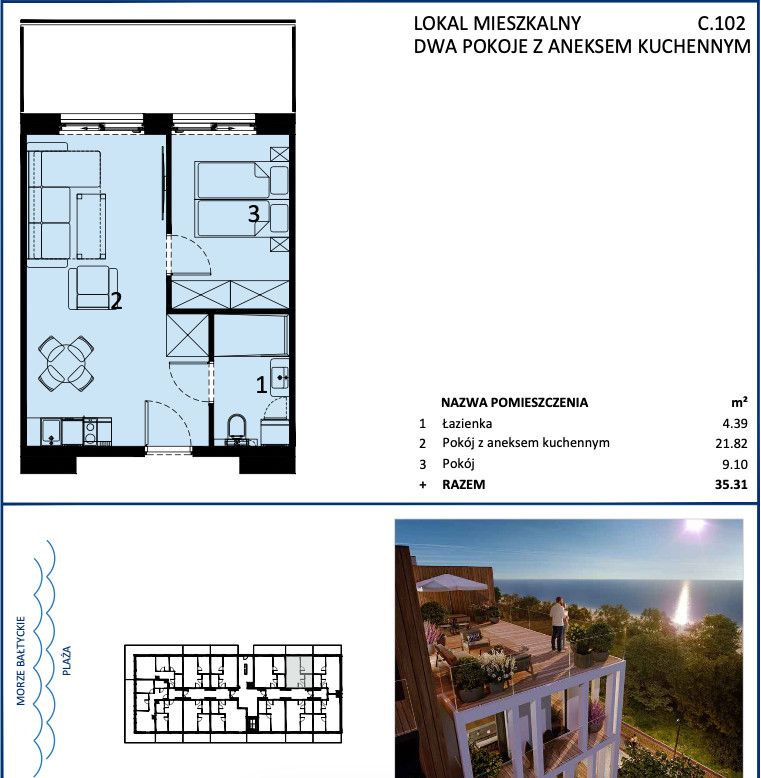 LOKAL MIESZKALNY C.102
DWA POKOJE Z ANEKSEM KUCHENNYM

3

2

1

| | NAZWA POMIESZCZENIA | m² |
|---|---|---|
| 1 | Łazienka | 4.39 |
| 2 | Pokój z aneksem kuchennym | 21.82 |
| 3 | Pokój | 9.10 |
| + | RAZEM | 35.31 |

MORZE BAŁTYCKIE

PLAŻA